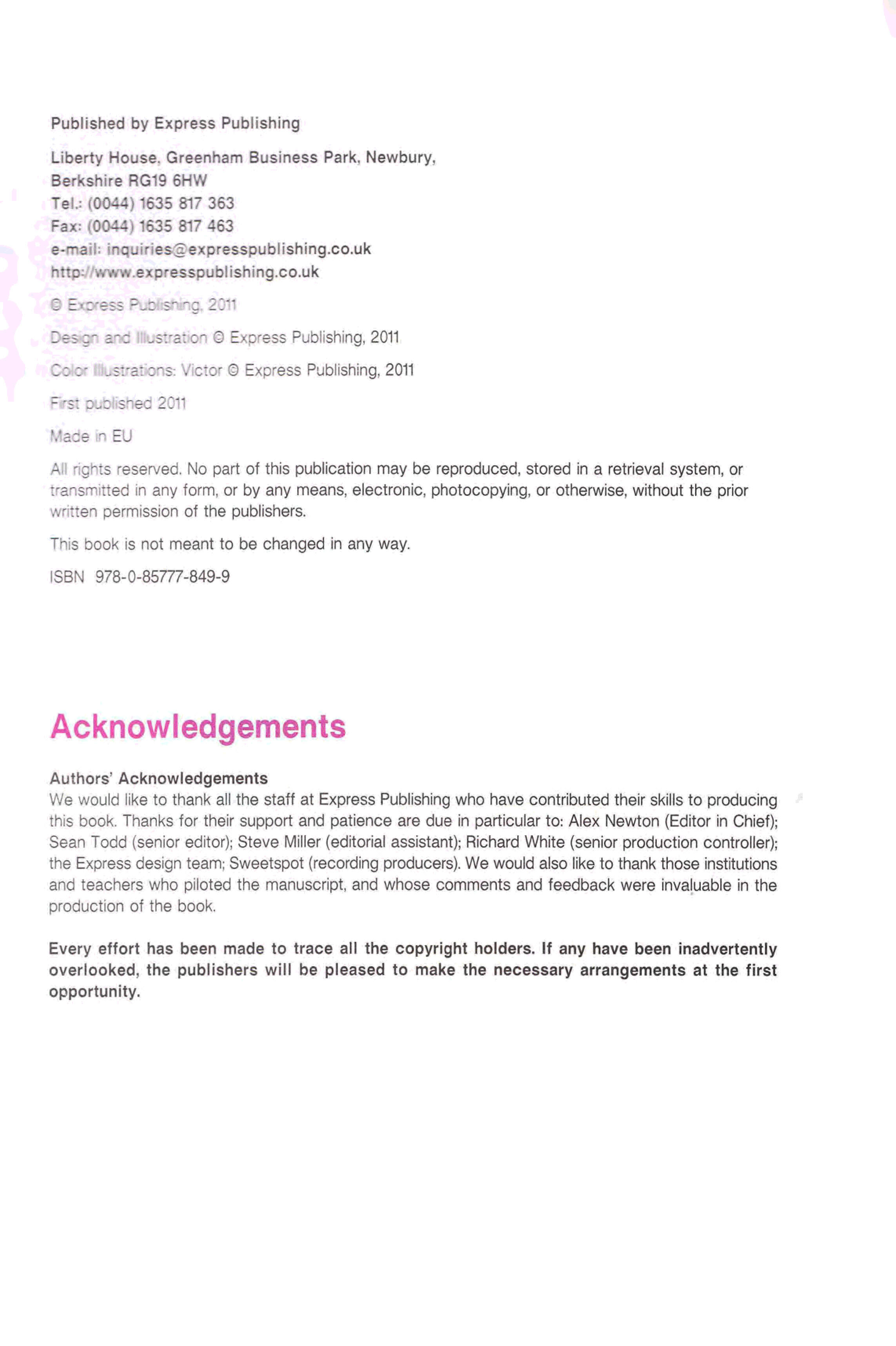 Published by Express Publishing

Liberty House, Greenham Business Park, Newbury, Berkshire RG19 6HW
Tel.: (0044) 1635 817 363
Fax: (0044) 1635 817 463
e-mail: inquiries@expresspublishing.co.uk
http://www.expresspublishing.co.uk

© Express Publishing, 2011

Design and Illustration © Express Publishing, 2011

Color Illustrations: Victor © Express Publishing, 2011

First published 2011

Made in EU

All rights reserved. No part of this publication may be reproduced, stored in a retrieval system, or transmitted in any form, or by any means, electronic, photocopying, or otherwise, without the prior written permission of the publishers.

This book is not meant to be changed in any way.

ISBN 978-0-85777-849-9

Acknowledgements

Authors' Acknowledgements
We would like to thank all the staff at Express Publishing who have contributed their skills to producing this book. Thanks for their support and patience are due in particular to: Alex Newton (Editor in Chief); Sean Todd (senior editor); Steve Miller (editorial assistant); Richard White (senior production controller); the Express design team; Sweetspot (recording producers). We would also like to thank those institutions and teachers who piloted the manuscript, and whose comments and feedback were invaluable in the production of the book.

Every effort has been made to trace all the copyright holders. If any have been inadvertently overlooked, the publishers will be pleased to make the necessary arrangements at the first opportunity.